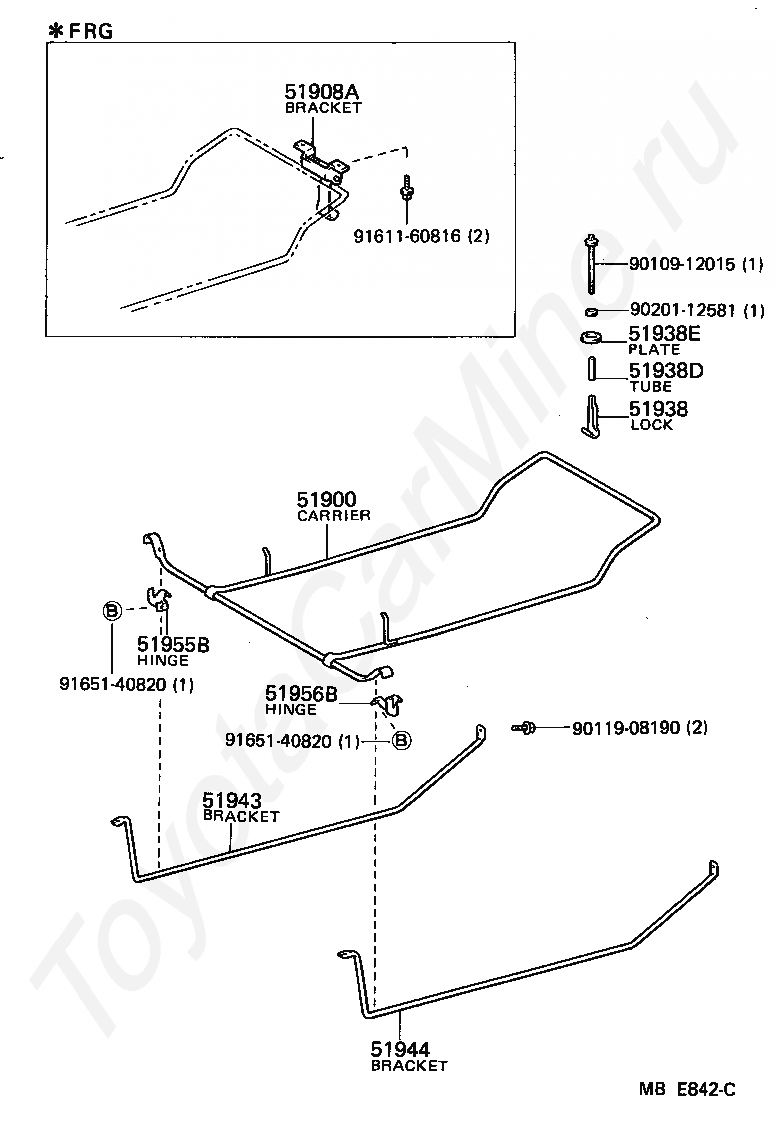 ✱FRG

51908A
BRACKET

91611-60816 (2)

90109-12015 (1)

90201-12581 (1)

51938E
PLATE

51938D
TUBE

51938
LOCK

51900
CARRIER

B

51955B
HINGE

91651-40820 (1)

51956B
HINGE

91651-40820 (1)

B

90119-08190 (2)

51943
BRACKET

51944
BRACKET

MB E842-C

ToyotaCarMine.ru